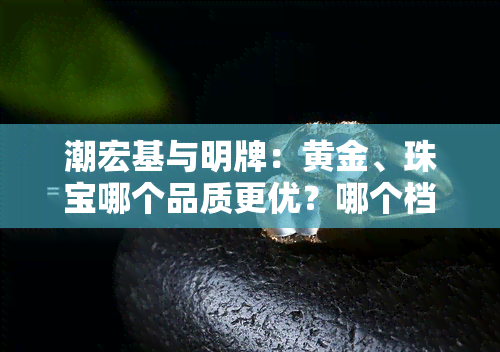 潮宏基与明牌：黄金、珠宝哪个品质更优？哪个档